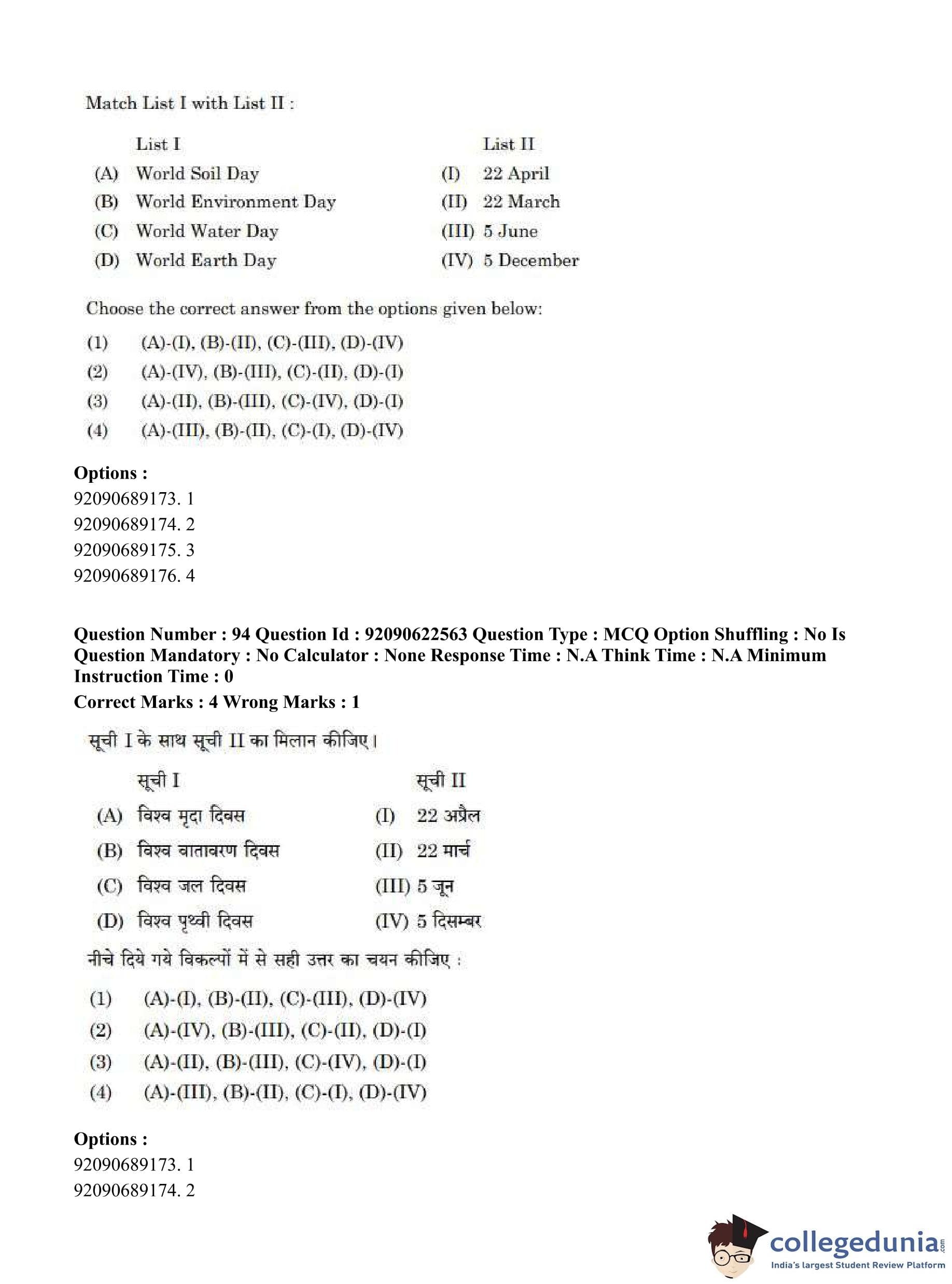 Match List I with List II :

| | List I | | List II |
|---|---|---|---|
| (A) | World Soil Day | (I) | 22 April |
| (B) | World Environment Day | (II) | 22 March |
| (C) | World Water Day | (III) | 5 June |
| (D) | World Earth Day | (IV) | 5 December |

Choose the correct answer from the options given below:

(1) (A)-(I), (B)-(II), (C)-(III), (D)-(IV)
(2) (A)-(IV), (B)-(III), (C)-(II), (D)-(I)
(3) (A)-(II), (B)-(III), (C)-(IV), (D)-(I)
(4) (A)-(III), (B)-(II), (C)-(I), (D)-(IV)

Options :
92090689173. 1
92090689174. 2
92090689175. 3
92090689176. 4

Question Number : 94 Question Id : 92090622563 Question Type : MCQ Option Shuffling : No Is Question Mandatory : No Calculator : None Response Time : N.A Think Time : N.A Minimum Instruction Time : 0
Correct Marks : 4 Wrong Marks : 1

सूची I के साथ सूची II का मिलान कीजिए।

| | सूची I | | सूची II |
|---|---|---|---|
| (A) | विश्व मृदा दिवस | (I) | 22 अप्रैल |
| (B) | विश्व वातावरण दिवस | (II) | 22 मार्च |
| (C) | विश्व जल दिवस | (III) | 5 जून |
| (D) | विश्व पृथ्वी दिवस | (IV) | 5 दिसम्बर |

नीचे दिये गये विकल्पों में से सही उत्तर का चयन कीजिए :

(1) (A)-(I), (B)-(II), (C)-(III), (D)-(IV)
(2) (A)-(IV), (B)-(III), (C)-(II), (D)-(I)
(3) (A)-(II), (B)-(III), (C)-(IV), (D)-(I)
(4) (A)-(III), (B)-(II), (C)-(I), (D)-(IV)

Options :
92090689173. 1
92090689174. 2

collegedunia.com
India's largest Student Review Platform